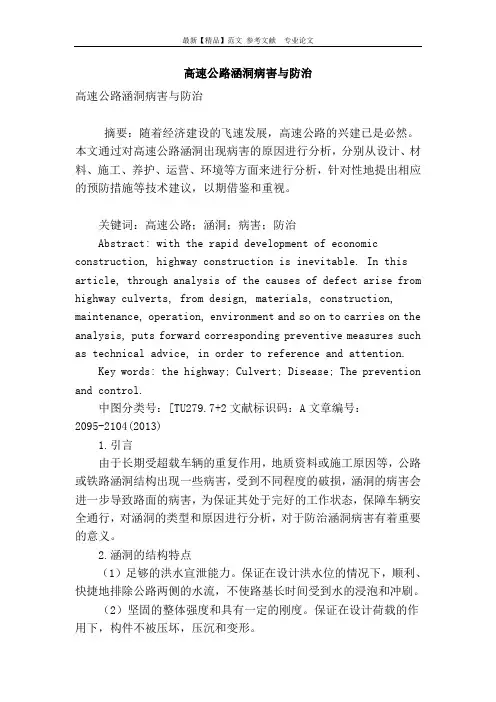 最新【精品】范文 参考文献 专业论文

高速公路涵洞病害与防治

高速公路涵洞病害与防治

摘要：随着经济建设的飞速发展，高速公路的兴建已是必然。本文通过对高速公路涵洞出现病害的原因进行分析，分别从设计、材料、施工、养护、运营、环境等方面来进行分析，针对性地提出相应的预防措施等技术建议，以期借鉴和重视。

关键词：高速公路；涵洞；病害；防治

Abstract: with the rapid development of economic construction, highway construction is inevitable. In this article, through analysis of the causes of defect arise from highway culverts, from design, materials, construction, maintenance, operation, environment and so on to carries on the analysis, puts forward corresponding preventive measures such as technical advice, in order to reference and attention.

Key words: the highway; Culvert; Disease; The prevention and control.

中图分类号：[TU279.7+2 文献标识码：A 文章编号：2095-2104(2013)

1.引言

由于长期受超载车辆的重复作用，地质资料或施工原因等，公路或铁路涵洞结构出现一些病害，受到不同程度的破损，涵洞的病害会进一步导致路面的病害，为保证其处于完好的工作状态，保障车辆安全通行，对涵洞的类型和原因进行分析，对于防治涵洞病害有着重要的意义。

2.涵洞的结构特点

（1）足够的洪水宣泄能力。保证在设计洪水位的情况下，顺利、快捷地排除公路两侧的水流，不使路基长时间受到水的浸泡和冲刷。

（2）坚固的整体强度和具有一定的刚度。保证在设计荷载的作用下，构件不被压坏，压沉和变形。